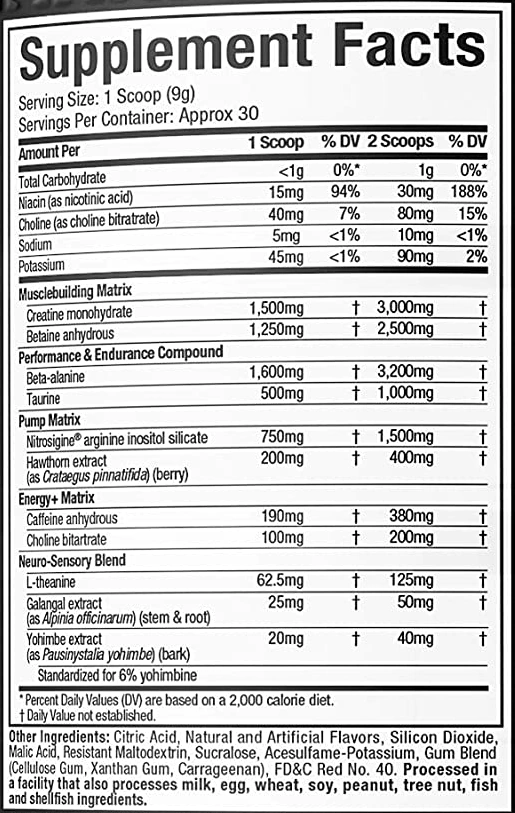 Supplement Facts

Serving Size: 1 Scoop (9g)
Servings Per Container: Approx 30

| Amount Per | 1 Scoop | % DV | 2 Scoops | % DV |
|---|---|---|---|---|
| Total Carbohydrate | <1g | 0%* | 1g | 0%* |
| Niacin (as nicotinic acid) | 15mg | 94% | 30mg | 188% |
| Choline (as choline bitratrate) | 40mg | 7% | 80mg | 15% |
| Sodium | 5mg | <1% | 10mg | <1% |
| Potassium | 45mg | <1% | 90mg | 2% |
| Musclebuilding Matrix | | | | |
| Creatine monohydrate | 1,500mg | † | 3,000mg | † |
| Betaine anhydrous | 1,250mg | † | 2,500mg | † |
| Performance & Endurance Compound | | | | |
| Beta-alanine | 1,600mg | † | 3,200mg | † |
| Taurine | 500mg | † | 1,000mg | † |
| Pump Matrix | | | | |
| Nitrosigine® arginine inositol silicate | 750mg | † | 1,500mg | † |
| Hawthorn extract (as Crataegus pinnatifida) (berry) | 200mg | † | 400mg | † |
| Energy+ Matrix | | | | |
| Caffeine anhydrous | 190mg | † | 380mg | † |
| Choline bitartrate | 100mg | † | 200mg | † |
| Neuro-Sensory Blend | | | | |
| L-theanine | 62.5mg | † | 125mg | † |
| Galangal extract (as Alpinia officinarum) (stem & root) | 25mg | † | 50mg | † |
| Yohimbe extract (as Pausinystalia yohimbe) (bark) | 20mg | † | 40mg | † |
| Standardized for 6% yohimbine | | | | |

* Percent Daily Values (DV) are based on a 2,000 calorie diet.
† Daily Value not established.

Other Ingredients: Citric Acid, Natural and Artificial Flavors, Silicon Dioxide, Malic Acid, Resistant Maltodextrin, Sucralose, Acesulfame-Potassium, Gum Blend (Cellulose Gum, Xanthan Gum, Carrageenan), FD&C Red No. 40. Processed in a facility that also processes milk, egg, wheat, soy, peanut, tree nut, fish and shellfish ingredients.